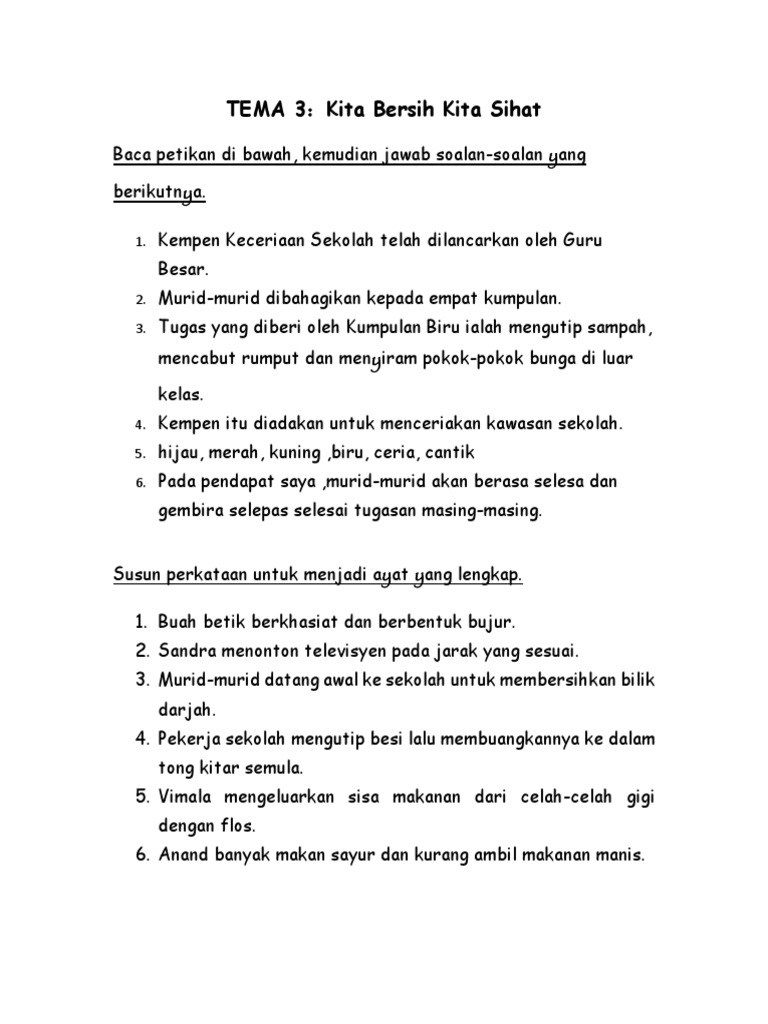 TEMA 3: Kita Bersih Kita Sihat

Baca petikan di bawah, kemudian jawab soalan-soalan yang berikutnya.

1. Kempen Keceriaan Sekolah telah dilancarkan oleh Guru Besar.
2. Murid-murid dibahagikan kepada empat kumpulan.
3. Tugas yang diberi oleh Kumpulan Biru ialah mengutip sampah, mencabut rumput dan menyiram pokok-pokok bunga di luar kelas.
4. Kempen itu diadakan untuk menceriakan kawasan sekolah.
5. hijau, merah, kuning ,biru, ceria, cantik
6. Pada pendapat saya ,murid-murid akan berasa selesa dan gembira selepas selesai tugasan masing-masing.

Susun perkataan untuk menjadi ayat yang lengkap.

1. Buah betik berkhasiat dan berbentuk bujur.
2. Sandra menonton televisyen pada jarak yang sesuai.
3. Murid-murid datang awal ke sekolah untuk membersihkan bilik darjah.
4. Pekerja sekolah mengutip besi lalu membuangkannya ke dalam tong kitar semula.
5. Vimala mengeluarkan sisa makanan dari celah-celah gigi dengan flos.
6. Anand banyak makan sayur dan kurang ambil makanan manis.